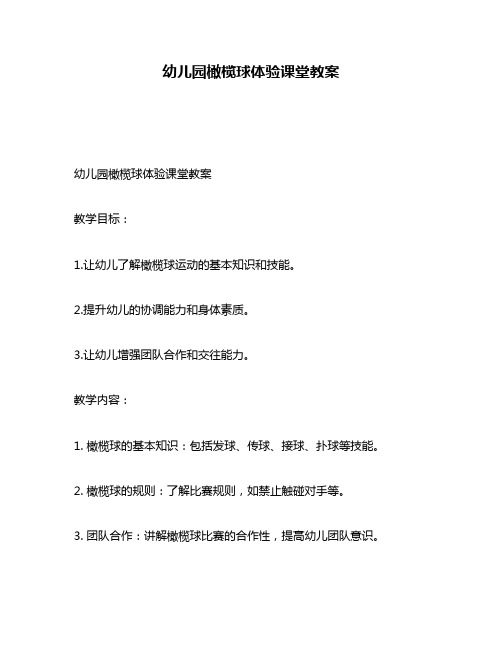 幼儿园橄榄球体验课堂教案

幼儿园橄榄球体验课堂教案

教学目标：

1.让幼儿了解橄榄球运动的基本知识和技能。

2.提升幼儿的协调能力和身体素质。

3.让幼儿增强团队合作和交往能力。

教学内容：

1. 橄榄球的基本知识：包括发球、传球、接球、扑球等技能。

2. 橄榄球的规则：了解比赛规则，如禁止触碰对手等。

3. 团队合作：讲解橄榄球比赛的合作性，提高幼儿团队意识。